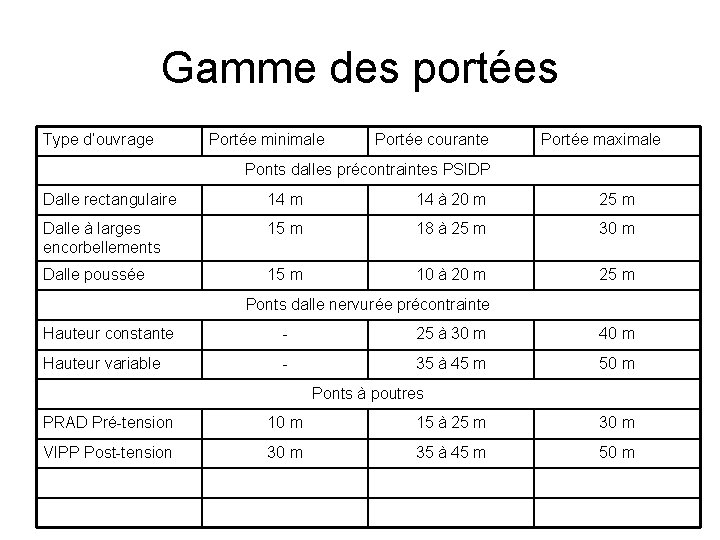 Gamme des portées

| Type d'ouvrage | Portée minimale | Portée courante | Portée maximale |
|---|---|---|---|
| Ponts dalles précontraintes PSIDP | | | |
| Dalle rectangulaire | 14 m | 14 à 20 m | 25 m |
| Dalle à larges encorbellements | 15 m | 18 à 25 m | 30 m |
| Dalle poussée | 15 m | 10 à 20 m | 25 m |
| Ponts dalle nervurée précontrainte | | | |
| Hauteur constante | - | 25 à 30 m | 40 m |
| Hauteur variable | - | 35 à 45 m | 50 m |
| Ponts à poutres | | | |
| PRAD Pré-tension | 10 m | 15 à 25 m | 30 m |
| VIPP Post-tension | 30 m | 35 à 45 m | 50 m |
| | | | |
| | | | |